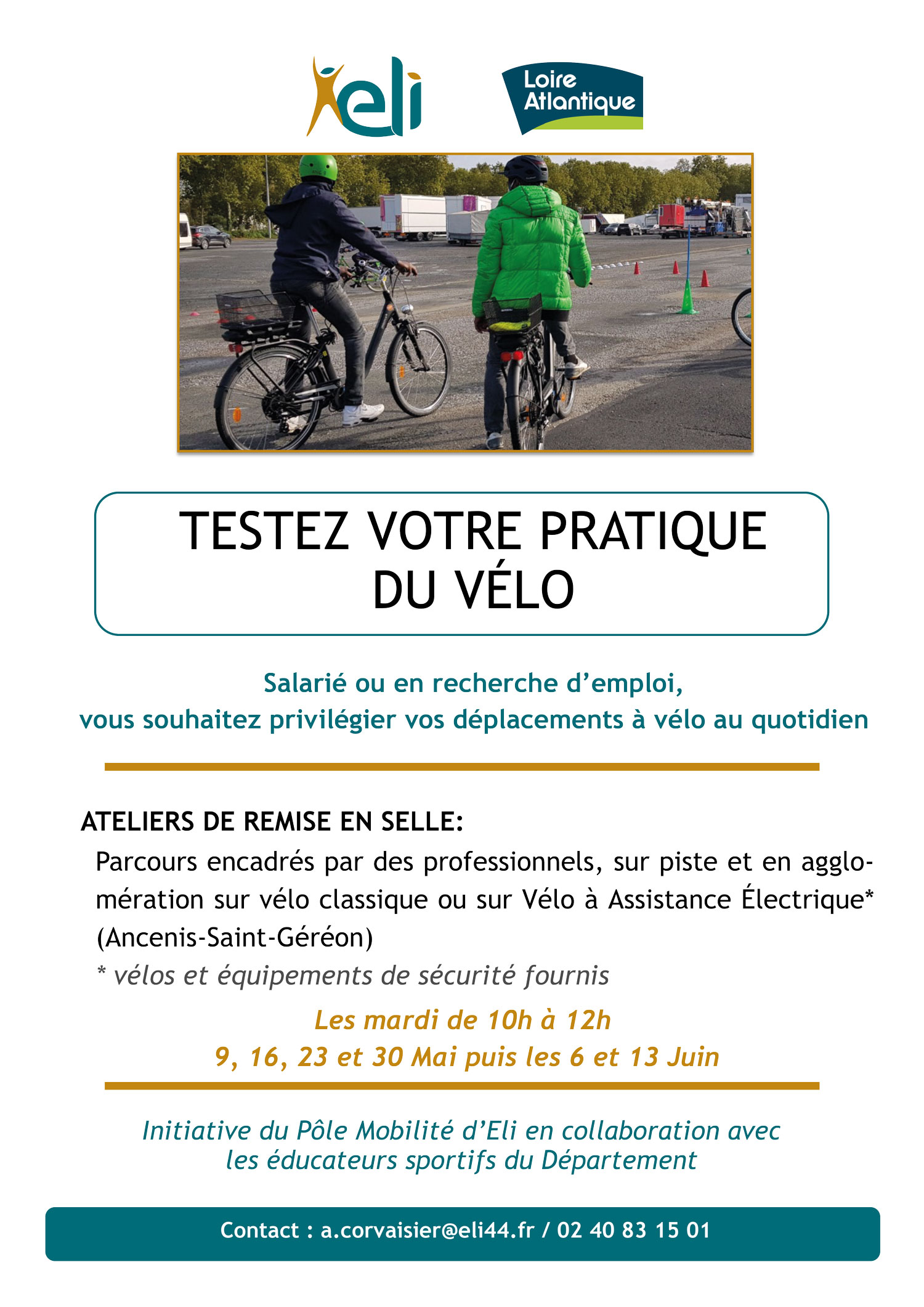 eli

Loire Atlantique

TESTEZ VOTRE PRATIQUE DU VÉLO

Salarié ou en recherche d'emploi, vous souhaitez privilégier vos déplacements à vélo au quotidien

ATELIERS DE REMISE EN SELLE:

Parcours encadrés par des professionnels, sur piste et en agglomération sur vélo classique ou sur Vélo à Assistance Électrique* (Ancenis-Saint-Géréon)

* vélos et équipements de sécurité fournis

Les mardi de 10h à 12h
9, 16, 23 et 30 Mai puis les 6 et 13 Juin

Initiative du Pôle Mobilité d'Eli en collaboration avec les éducateurs sportifs du Département

Contact : a.corvaisier@eli44.fr / 02 40 83 15 01